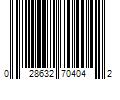 0 28632 70404 2